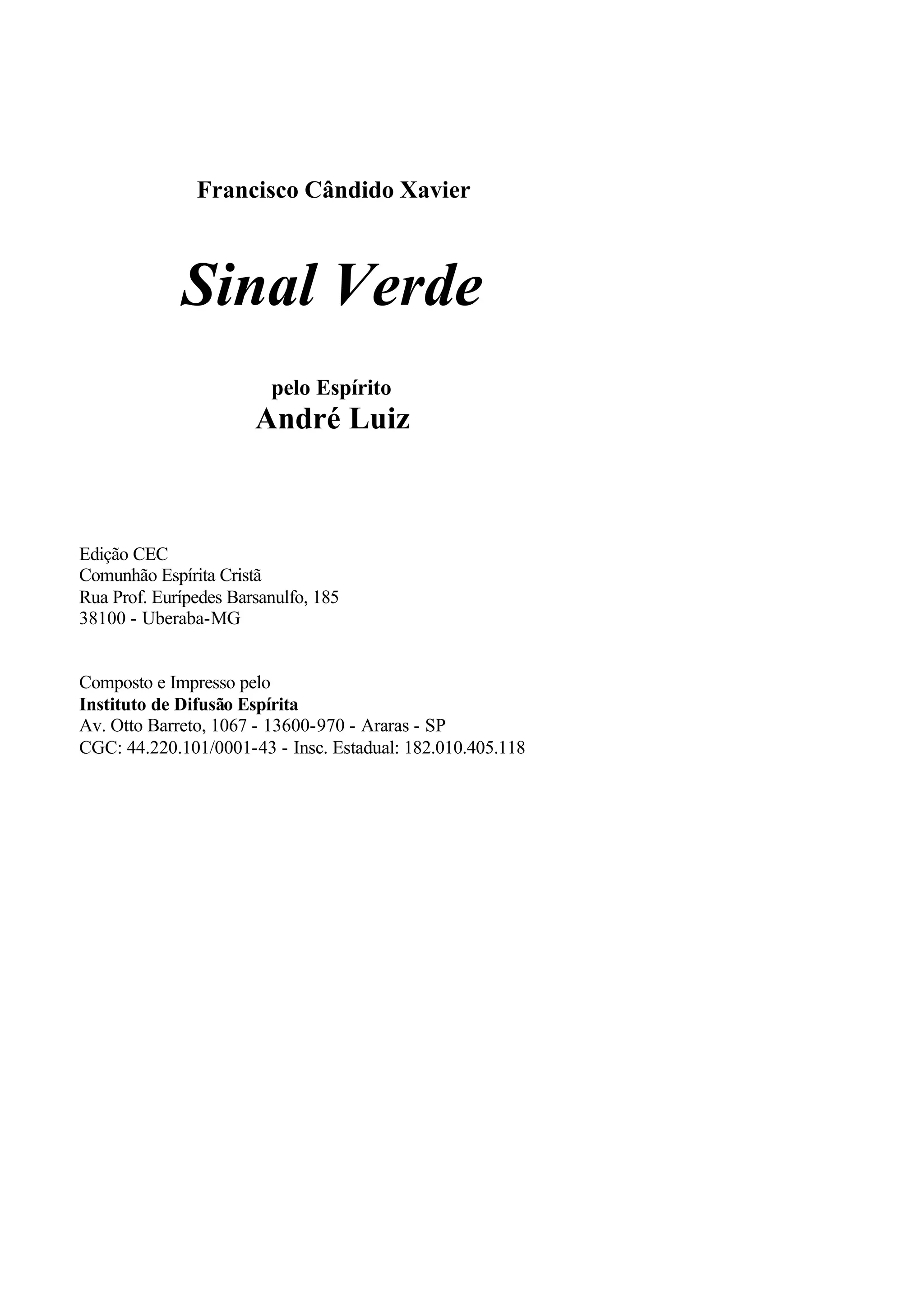 Francisco Cândido Xavier

Sinal Verde

pelo Espírito
André Luiz

Edição CEC
Comunhão Espírita Cristã
Rua Prof. Eurípedes Barsanulfo, 185
38100 - Uberaba-MG

Composto e Impresso pelo
Instituto de Difusão Espírita
Av. Otto Barreto, 1067 - 13600-970 - Araras - SP
CGC: 44.220.101/0001-43 - Insc. Estadual: 182.010.405.118